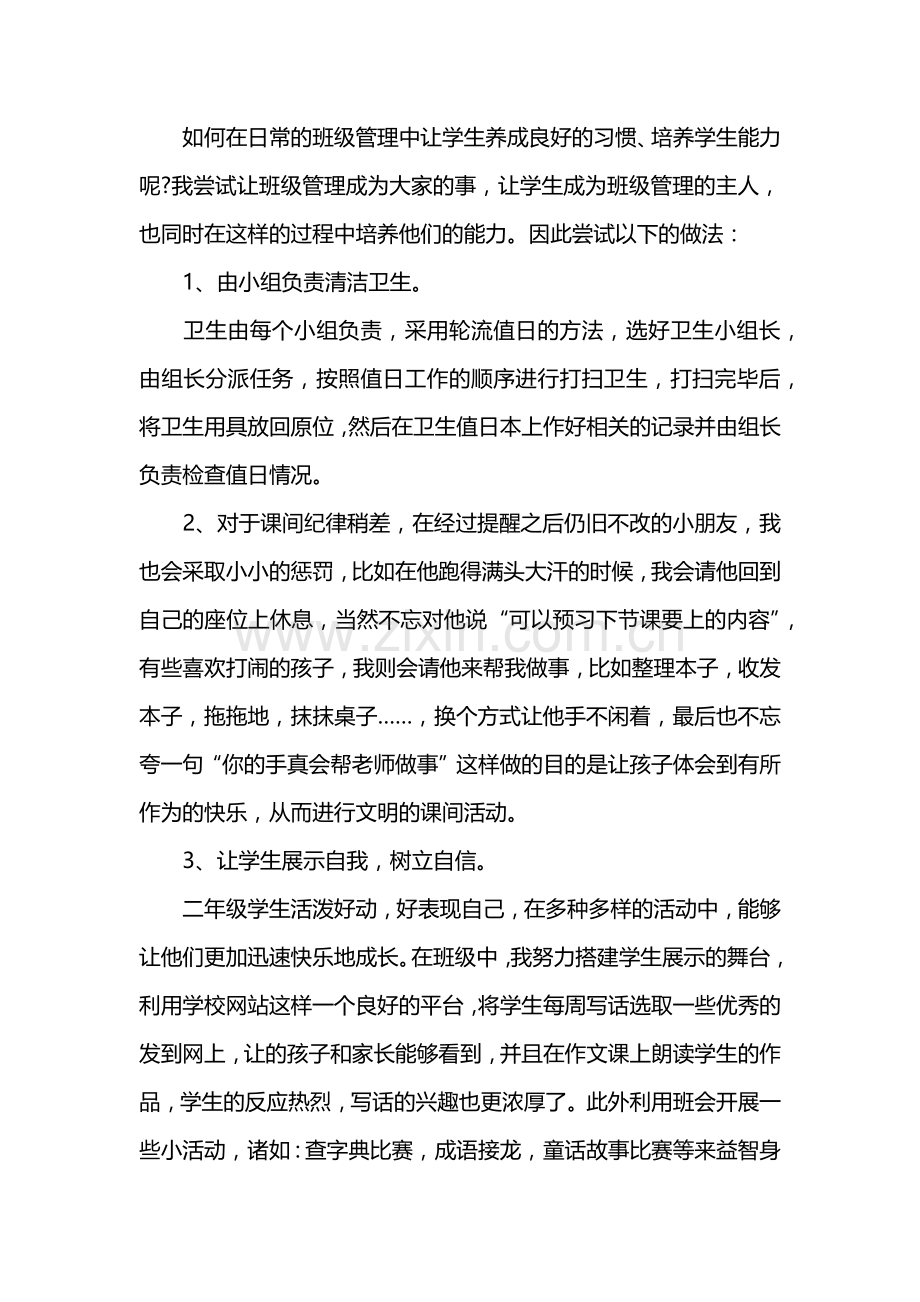 如何在日常的班级管理中让学生养成良好的习惯、培养学生能力呢?我尝试让班级管理成为大家的事，让学生成为班级管理的主人，也同时在这样的过程中培养他们的能力。因此尝试以下的做法：

1、由小组负责清洁卫生。

卫生由每个小组负责，采用轮流值日的方法，选好卫生小组长，由组长分派任务，按照值日工作的顺序进行打扫卫生，打扫完毕后，将卫生用具放回原位，然后在卫生值日本上作好相关的记录并由组长负责检查值日情况。

2、对于课间纪律稍差，在经过提醒之后仍旧不改的小朋友，我也会采取小小的惩罚，比如在他跑得满头大汗的时候，我会请他回到自己的座位上休息，当然不忘对他说“可以预习下节课要上的内容”，有些喜欢打闹的孩子，我则会请他来帮我做事，比如整理本子，收发本子，拖拖地，抹抹桌子……，换个方式让他手不闲着，最后也不忘夸一句“你的手真会帮老师做事”这样做的目的是让孩子体会到有所作为的快乐，从而进行文明的课间活动。

3、让学生展示自我，树立自信。

二年级学生活泼好动，好表现自己，在多种多样的活动中，能够让他们更加迅速快乐地成长。在班级中，我努力搭建学生展示的舞台，利用学校网站这样一个良好的平台，将学生每周写话选取一些优秀的发到网上，让的孩子和家长能够看到，并且在作文课上朗读学生的作品，学生的反应热烈，写话的兴趣也更浓厚了。此外利用班会开展一些小活动，诸如：查字典比赛，成语接龙，童话故事比赛等来益智身

www.zixin.com.cn